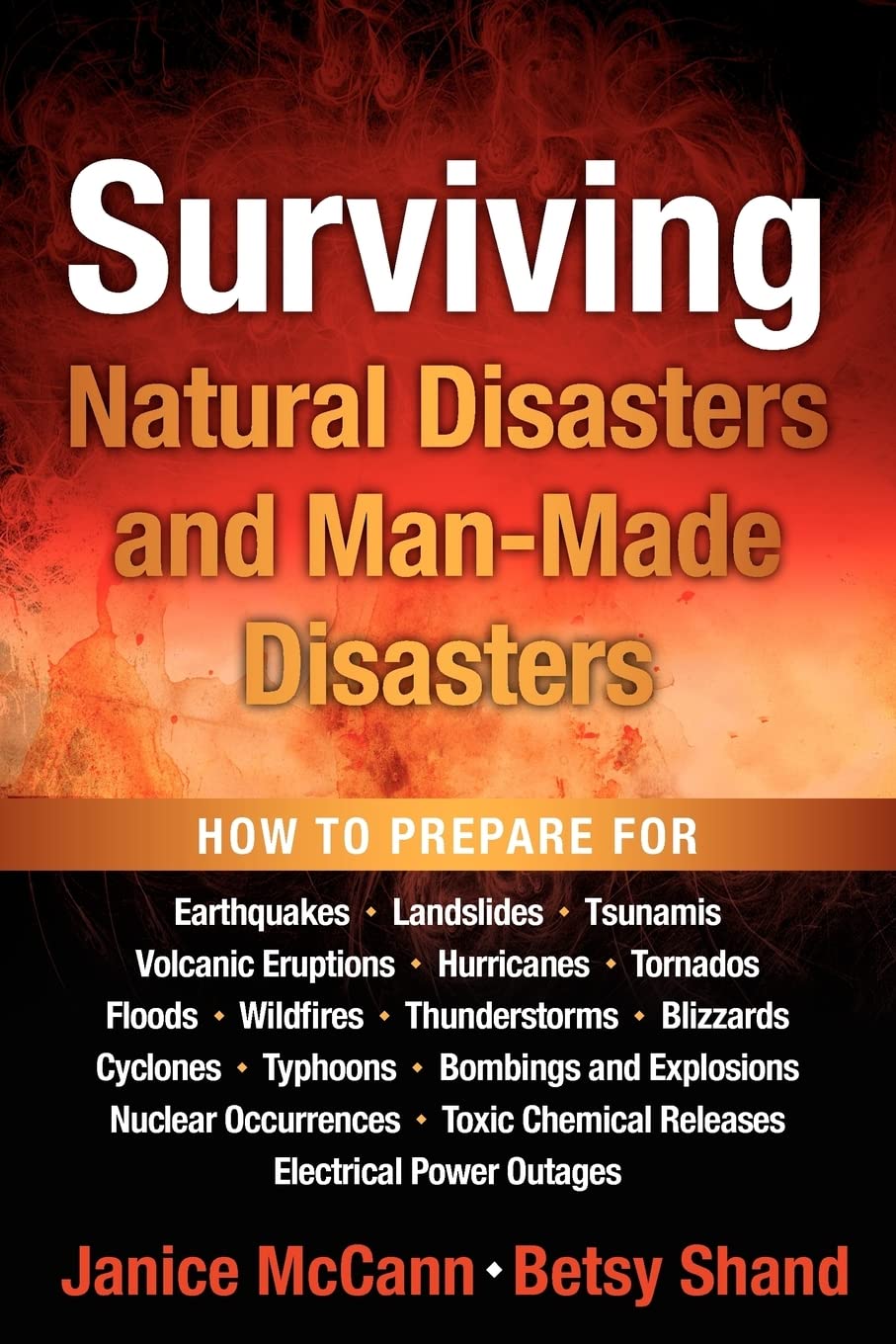 Surviving
Natural Disasters and Man-Made Disasters

HOW TO PREPARE FOR

Earthquakes • Landslides • Tsunamis
Volcanic Eruptions • Hurricanes • Tornados
Floods • Wildfires • Thunderstorms • Blizzards
Cyclones • Typhoons • Bombings and Explosions
Nuclear Occurrences • Toxic Chemical Releases
Electrical Power Outages

Janice McCann • Betsy Shand